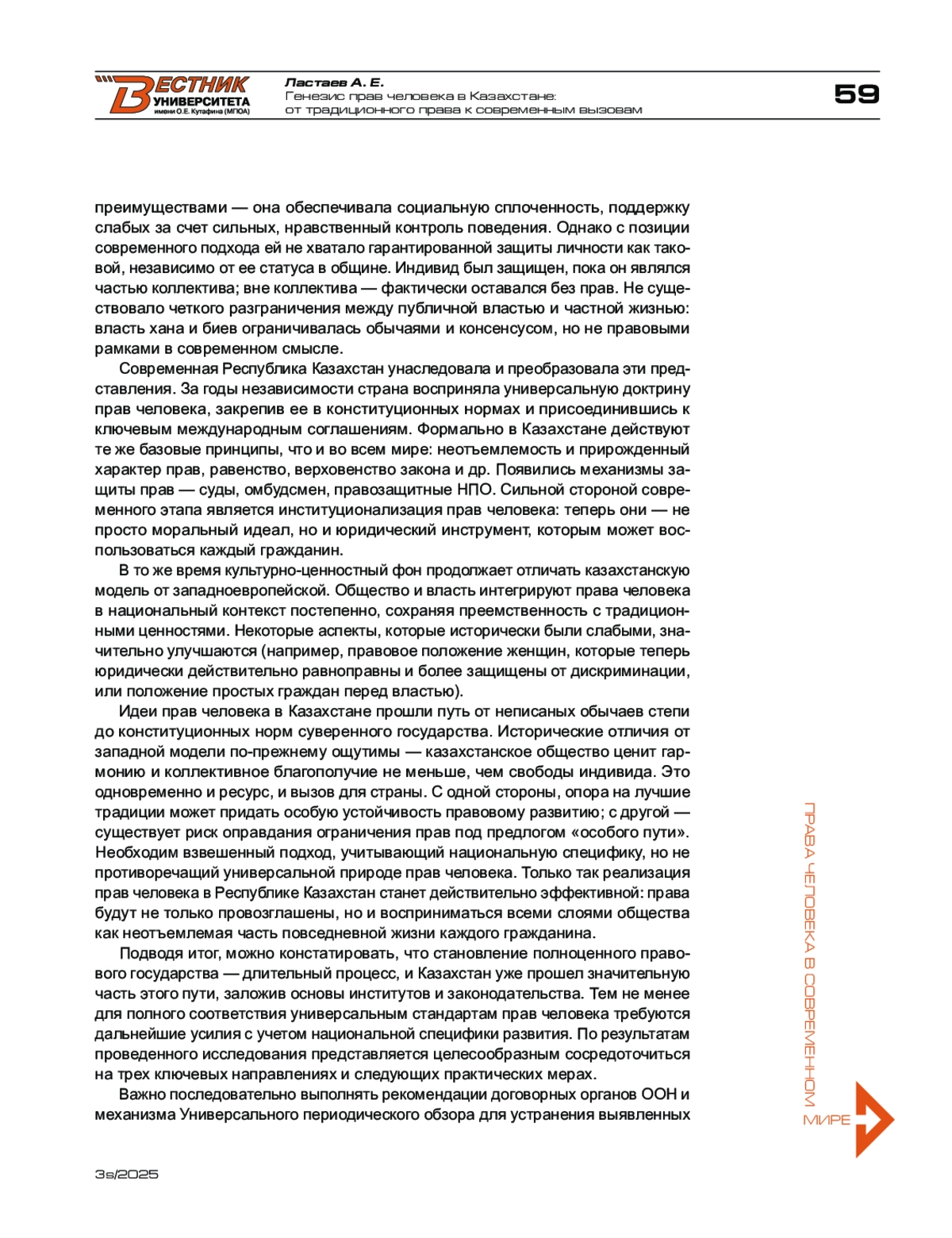 ВЕСТНИК УНИВЕРСИТЕТА имени О.Е. Кутафина (МГЮА)

Ластаев А. Е.
Генезис прав человека в Казахстане: от традиционного права к современным вызовам

59

преимуществами — она обеспечивала социальную сплоченность, поддержку слабых за счет сильных, нравственный контроль поведения. Однако с позиции современного подхода ей не хватало гарантированной защиты личности как таковой, независимо от ее статуса в общине. Индивид был защищен, пока он являлся частью коллектива; вне коллектива — фактически оставался без прав. Не существовало четкого разграничения между публичной властью и частной жизнью: власть хана и биев ограничивалась обычаями и консенсусом, но не правовыми рамками в современном смысле.

Современная Республика Казахстан унаследовала и преобразовала эти представления. За годы независимости страна восприняла универсальную доктрину прав человека, закрепив ее в конституционных нормах и присоединившись к ключевым международным соглашениям. Формально в Казахстане действуют те же базовые принципы, что и во всем мире: неотъемлемость и прирожденный характер прав, равенство, верховенство закона и др. Появились механизмы защиты прав — суды, омбудсмен, правозащитные НПО. Сильной стороной современного этапа является институционализация прав человека: теперь они — не просто моральный идеал, но и юридический инструмент, которым может воспользоваться каждый гражданин.

В то же время культурно-ценностный фон продолжает отличать казахстанскую модель от западноевропейской. Общество и власть интегрируют права человека в национальный контекст постепенно, сохраняя преемственность с традиционными ценностями. Некоторые аспекты, которые исторически были слабыми, значительно улучшаются (например, правовое положение женщин, которые теперь юридически действительно равноправны и более защищены от дискриминации, или положение простых граждан перед властью).

Идеи прав человека в Казахстане прошли путь от неписаных обычаев степи до конституционных норм суверенного государства. Исторические отличия от западной модели по-прежнему ощутимы — казахстанское общество ценит гармонию и коллективное благополучие не меньше, чем свободы индивида. Это одновременно и ресурс, и вызов для страны. С одной стороны, опора на лучшие традиции может придать особую устойчивость правовому развитию; с другой — существует риск оправдания ограничения прав под предлогом «особого пути». Необходим взвешенный подход, учитывающий национальную специфику, но не противоречащий универсальной природе прав человека. Только так реализация прав человека в Республике Казахстан станет действительно эффективной: права будут не только провозглашены, но и восприниматься всеми слоями общества как неотъемлемая часть повседневной жизни каждого гражданина.

Подводя итог, можно констатировать, что становление полноценного правового государства — длительный процесс, и Казахстан уже прошел значительную часть этого пути, заложив основы институтов и законодательства. Тем не менее для полного соответствия универсальным стандартам прав человека требуются дальнейшие усилия с учетом национальной специфики развития. По результатам проведенного исследования представляется целесообразным сосредоточиться на трех ключевых направлениях и следующих практических мерах.

Важно последовательно выполнять рекомендации договорных органов ООН и механизма Универсального периодического обзора для устранения выявленных

ПРАВА ЧЕЛОВЕКА В СОВРЕМЕННОМ МИРЕ

3s/2025